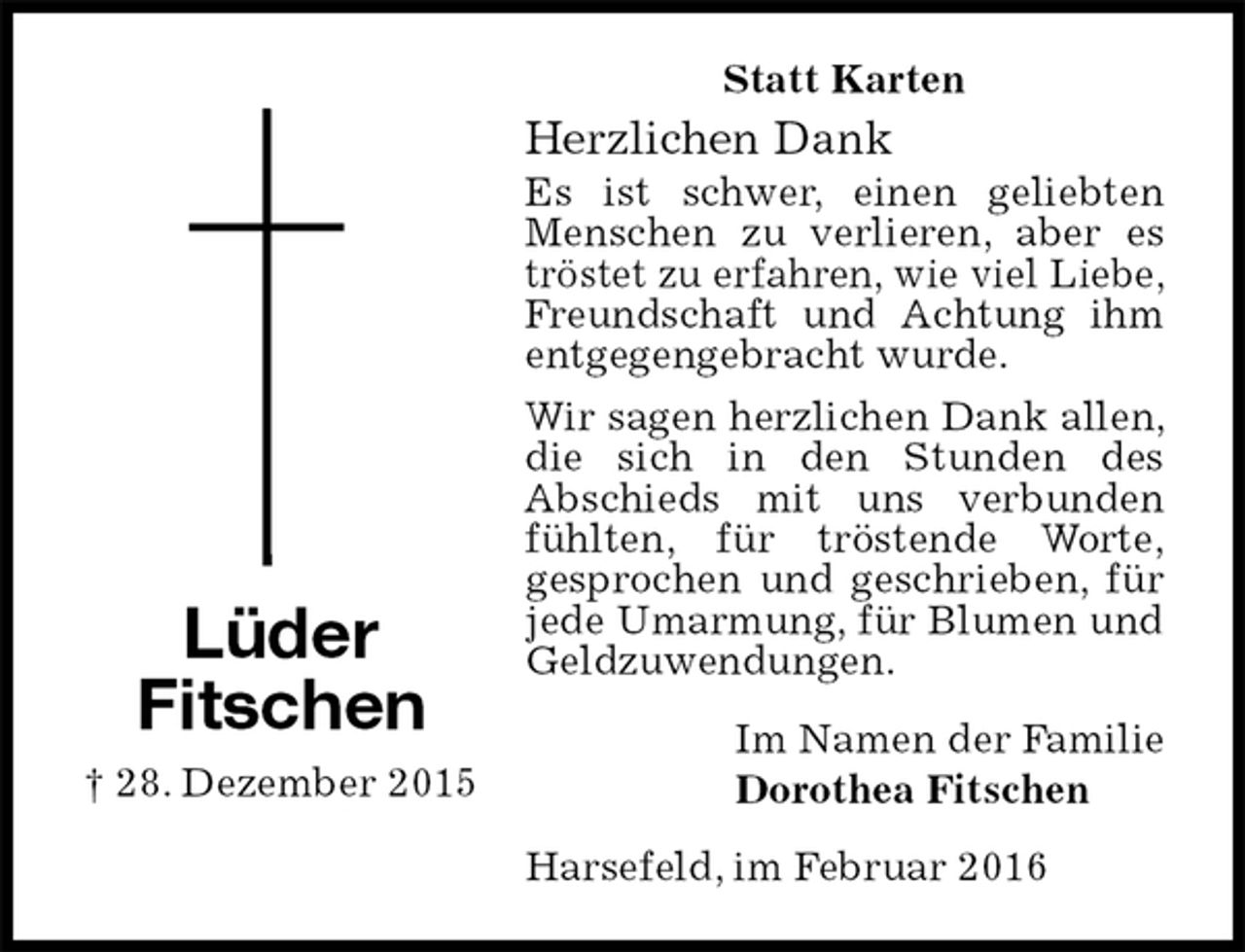 Lüder
Fitschen

† 28. Dezember 2015

Statt Karten

Herzlichen Dank

Es ist schwer, einen geliebten Menschen zu verlieren, aber es tröstet zu erfahren, wie viel Liebe, Freundschaft und Achtung ihm entgegengebracht wurde.

Wir sagen herzlichen Dank allen, die sich in den Stunden des Abschieds mit uns verbunden fühlten, für tröstende Worte, gesprochen und geschrieben, für jede Umarmung, für Blumen und Geldzuwendungen.

Im Namen der Familie
Dorothea Fitschen

Harsefeld, im Februar 2016